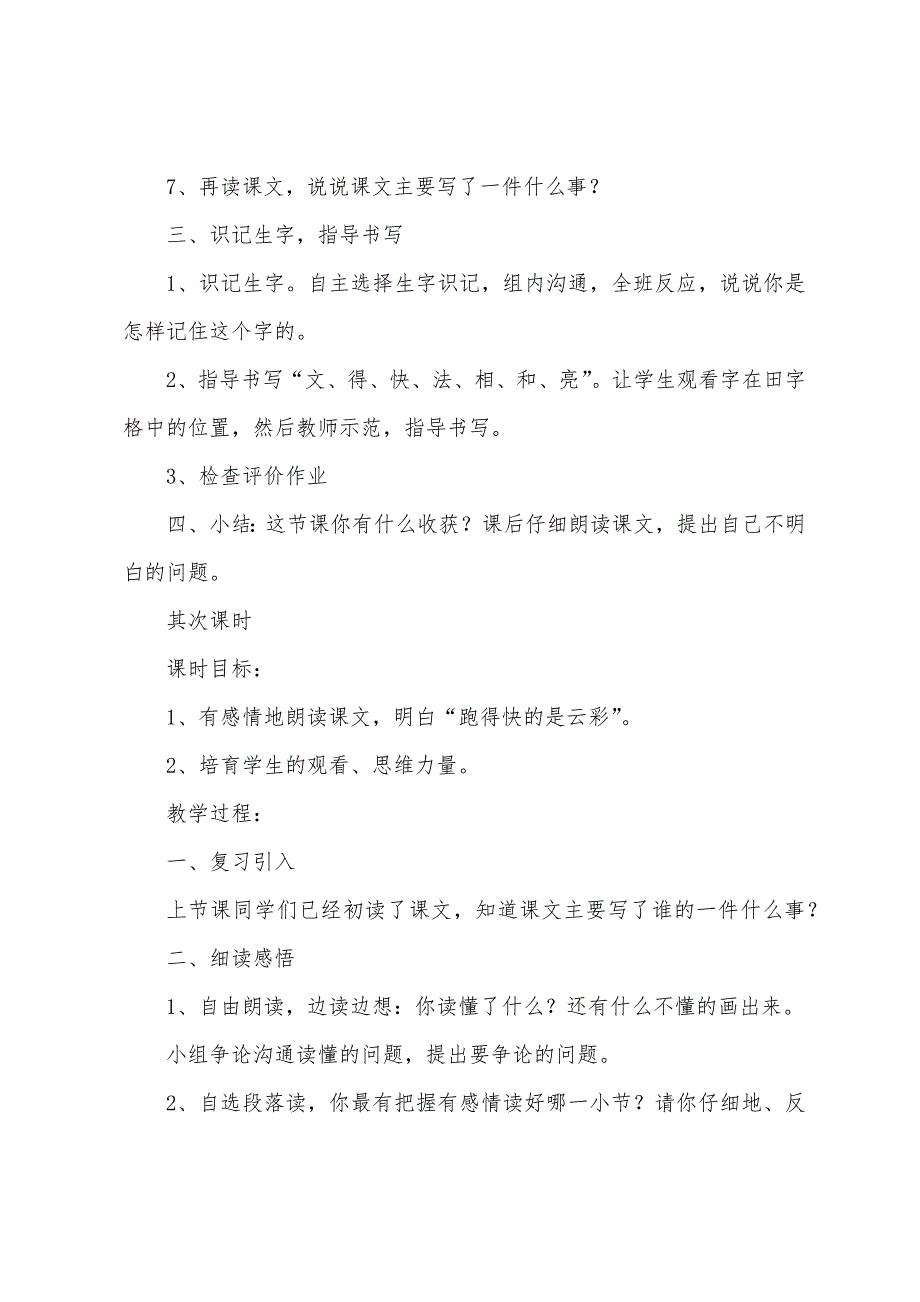 7、再读课文，说说课文主要写了一件什么事？

三、识记生字，指导书写

1、识记生字。自主选择生字识记，组内沟通，全班反应，说说你是怎样记住这个字的。

2、指导书写“文、得、快、法、相、和、亮”。让学生观看字在田字格中的位置，然后教师示范，指导书写。

3、检查评价作业

四、小结：这节课你有什么收获？课后仔细朗读课文，提出自己不明白的问题。

其次课时

课时目标：

1、有感情地朗读课文，明白“跑得快的是云彩”。

2、培育学生的观看、思维力量。

教学过程：

一、复习引入

上节课同学们已经初读了课文，知道课文主要写了谁的一件什么事？

二、细读感悟

1、自由朗读，边读边想：你读懂了什么？还有什么不懂的画出来。

小组争论沟通读懂的问题，提出要争论的问题。

2、自选段落读，你最有把握有感情读好哪一小节？请你仔细地、反